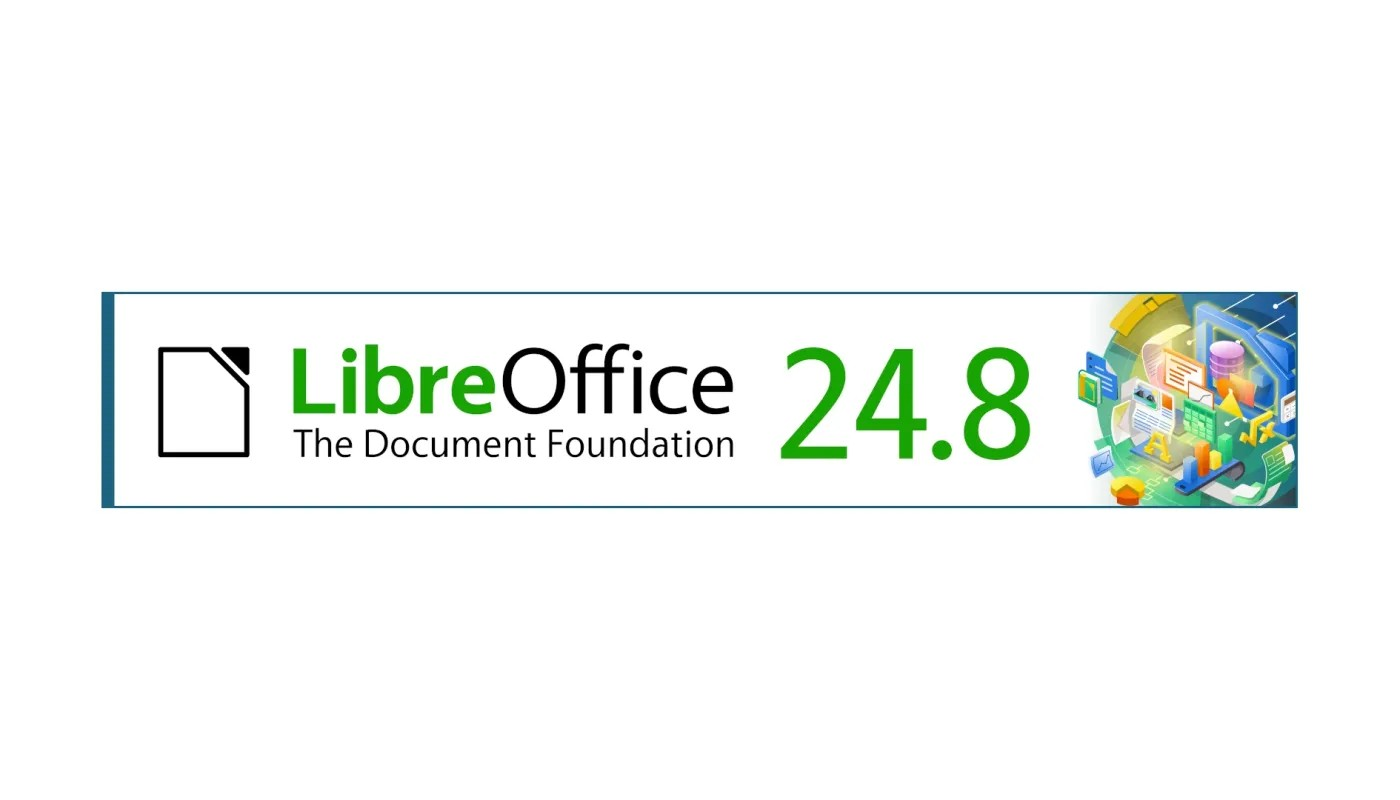 LibreOffice
The Document Foundation
24.8